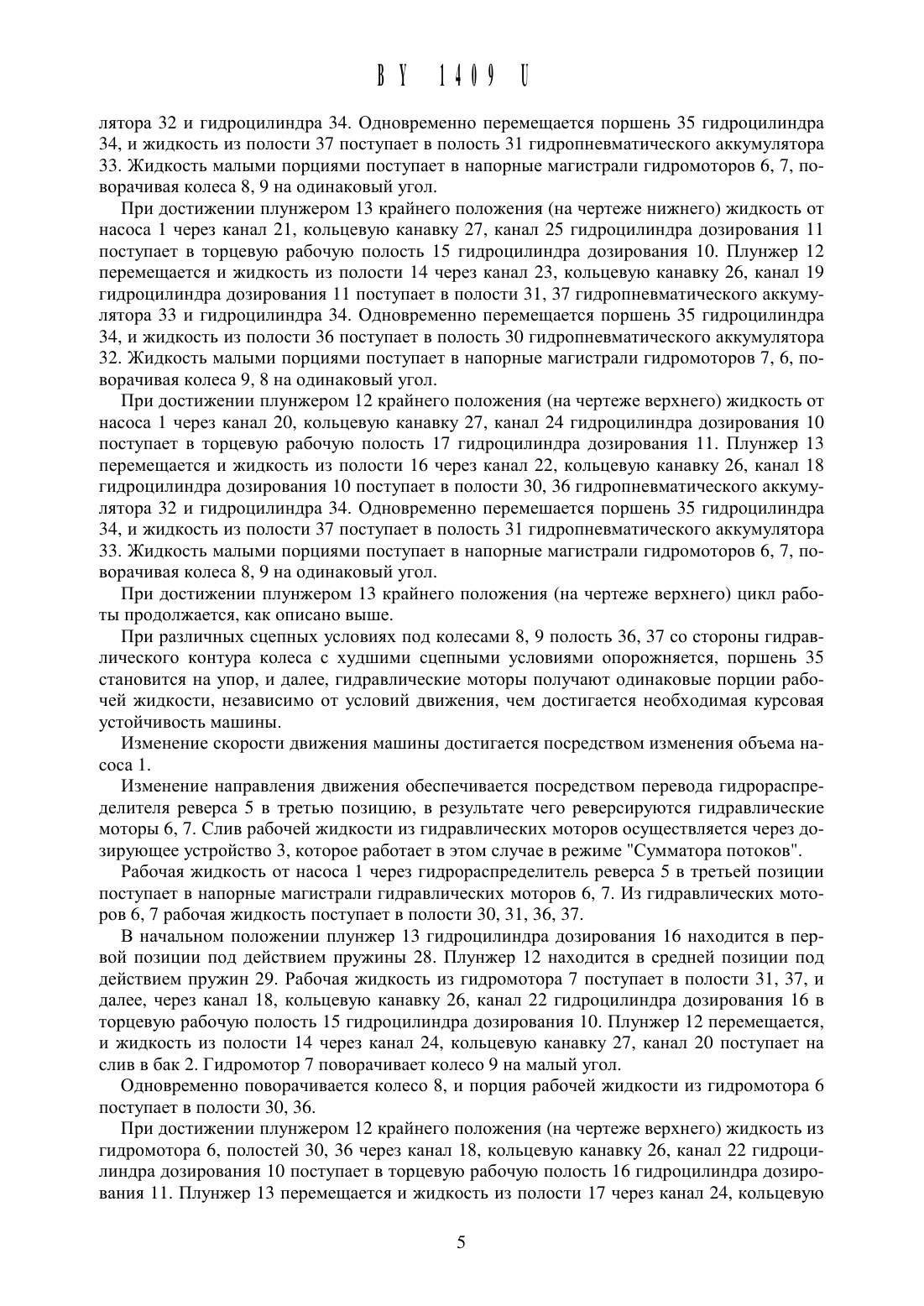 BY 1409 U

лятора 32 и гидроцилиндра 34. Одновременно перемещается поршень 35 гидроцилиндра 34, и жидкость из полости 37 поступает в полость 31 гидропневматического аккумулятора 33. Жидкость малыми порциями поступает в напорные магистрали гидромоторов 6, 7, поворачивая колеса 8, 9 на одинаковый угол.

При достижении плунжером 13 крайнего положения (на чертеже нижнего) жидкость от насоса 1 через канал 21, кольцевую канавку 27, канал 25 гидроцилиндра дозирования 11 поступает в торцевую рабочую полость 15 гидроцилиндра дозирования 10. Плунжер 12 перемещается и жидкость из полости 14 через канал 23, кольцевую канавку 26, канал 19 гидроцилиндра дозирования 11 поступает в полости 31, 37 гидропневматического аккумулятора 33 и гидроцилиндра 34. Одновременно перемещается поршень 35 гидроцилиндра 34, и жидкость из полости 36 поступает в полость 30 гидропневматического аккумулятора 32. Жидкость малыми порциями поступает в напорные магистрали гидромоторов 7, 6, поворачивая колеса 9, 8 на одинаковый угол.

При достижении плунжером 12 крайнего положения (на чертеже верхнего) жидкость от насоса 1 через канал 20, кольцевую канавку 27, канал 24 гидроцилиндра дозирования 10 поступает в торцевую рабочую полость 17 гидроцилиндра дозирования 11. Плунжер 13 перемещается и жидкость из полости 16 через канал 22, кольцевую канавку 26, канал 18 гидроцилиндра дозирования 10 поступает в полости 30, 36 гидропневматического аккумулятора 32 и гидроцилиндра 34. Одновременно перемешается поршень 35 гидроцилиндра 34, и жидкость из полости 37 поступает в полость 31 гидропневматического аккумулятора 33. Жидкость малыми порциями поступает в напорные магистрали гидромоторов 6, 7, поворачивая колеса 8, 9 на одинаковый угол.

При достижении плунжером 13 крайнего положения (на чертеже верхнего) цикл работы продолжается, как описано выше.

При различных сцепных условиях под колесами 8, 9 полость 36, 37 со стороны гидравлического контура колеса с худшими сцепными условиями опорожняется, поршень 35 становится на упор, и далее, гидравлические моторы получают одинаковые порции рабочей жидкости, независимо от условий движения, чем достигается необходимая курсовая устойчивость машины.

Изменение скорости движения машины достигается посредством изменения объема насоса 1.

Изменение направления движения обеспечивается посредством перевода гидрораспределителя реверса 5 в третью позицию, в результате чего реверсируются гидравлические моторы 6, 7. Слив рабочей жидкости из гидравлических моторов осуществляется через дозирующее устройство 3, которое работает в этом случае в режиме "Сумматора потоков".

Рабочая жидкость от насоса 1 через гидрораспределитель реверса 5 в третьей позиции поступает в напорные магистрали гидравлических моторов 6, 7. Из гидравлических моторов 6, 7 рабочая жидкость поступает в полости 30, 31, 36, 37.

В начальном положении плунжер 13 гидроцилиндра дозирования 16 находится в первой позиции под действием пружины 28. Плунжер 12 находится в средней позиции под действием пружин 29. Рабочая жидкость из гидромотора 7 поступает в полости 31, 37, и далее, через канал 18, кольцевую канавку 26, канал 22 гидроцилиндра дозирования 16 в торцевую рабочую полость 15 гидроцилиндра дозирования 10. Плунжер 12 перемещается, и жидкость из полости 14 через канал 24, кольцевую канавку 27, канал 20 поступает на слив в бак 2. Гидромотор 7 поворачивает колесо 9 на малый угол.

Одновременно поворачивается колесо 8, и порция рабочей жидкости из гидромотора 6 поступает в полости 30, 36.

При достижении плунжером 12 крайнего положения (на чертеже верхнего) жидкость из гидромотора 6, полостей 30, 36 через канал 18, кольцевую канавку 26, канал 22 гидроцилиндра дозирования 10 поступает в торцевую рабочую полость 16 гидроцилиндра дозирования 11. Плунжер 13 перемещается и жидкость из полости 17 через канал 24, кольцевую

5